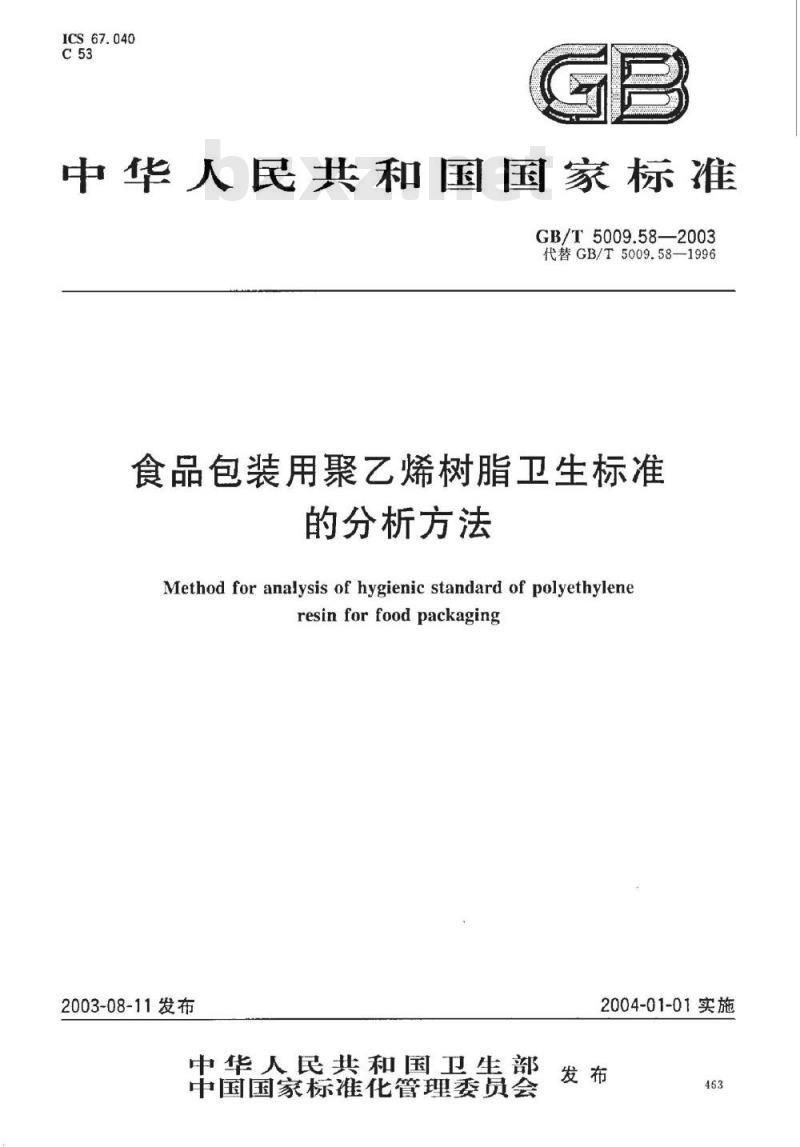 ICS 67.040
C 53

GB

中华人民共和国国家标准

bzxz.net

GB/T 5009.58—2003
代替 GB/T 5009.58—1996

食品包装用聚乙烯树脂卫生标准的分析方法

Method for analysis of hygienic standard of polyethylene resin for food packaging

2003-08-11 发布

2004-01-01 实施

中华人民共和国卫生部
中国国家标准化管理委员会 发布

463